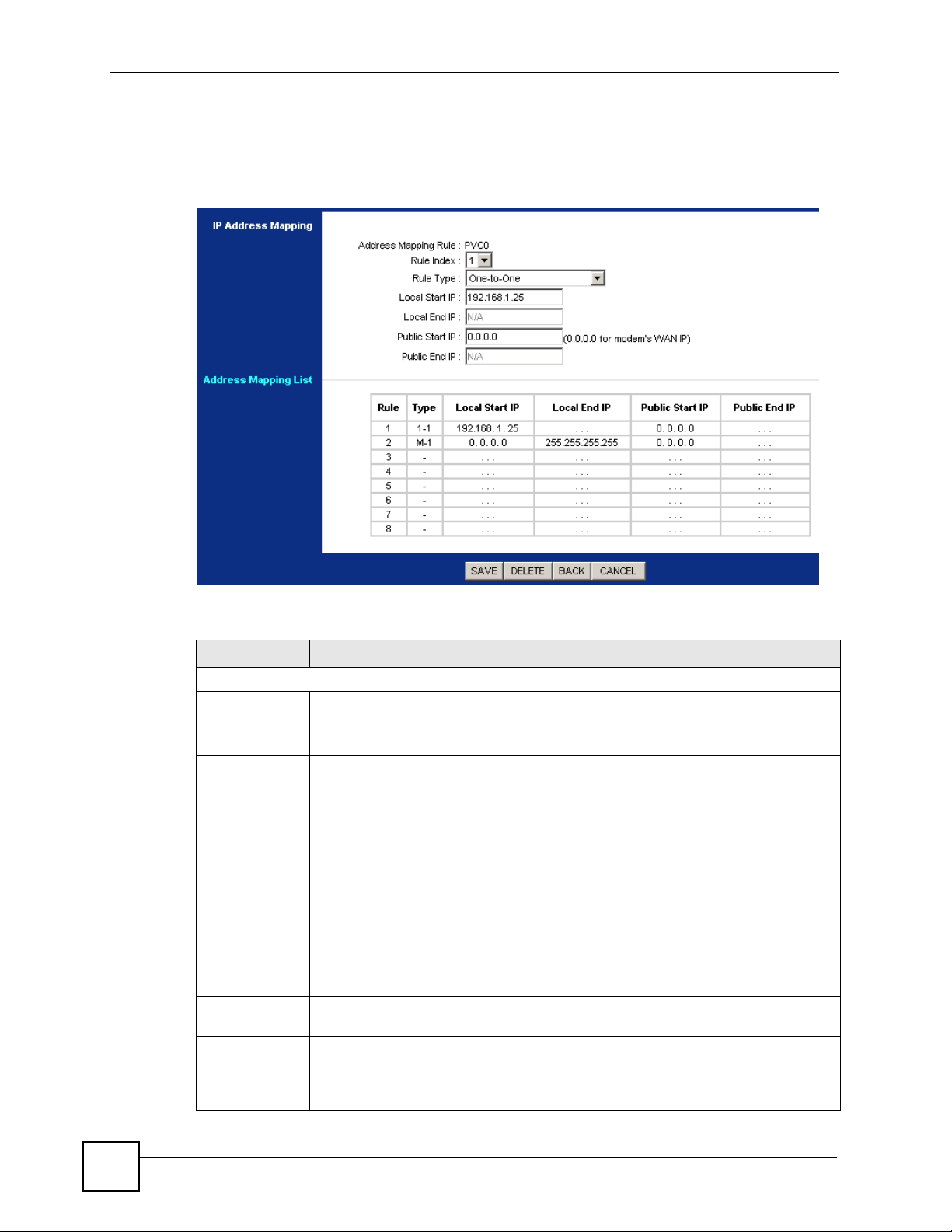 IP Address Mapping

Address Mapping Rule : PVC0
Rule Index : 1
Rule Type : One-to-One
Local Start IP : 192.168.1.25
Local End IP : N/A
Public Start IP : 0.0.0.0 (0.0.0.0 for modem's WAN IP)
Public End IP : N/A

Address Mapping List

| Rule | Type | Local Start IP | Local End IP | Public Start IP | Public End IP |
|---|---|---|---|---|---|
| 1 | 1-1 | 192.168. 1. 25 | . . . | 0. 0. 0. 0 | . . . |
| 2 | M-1 | 0. 0. 0. 0 | 255.255.255.255 | 0. 0. 0. 0 | . . . |
| 3 | - | . . . | . . . | . . . | . . . |
| 4 | - | . . . | . . . | . . . | . . . |
| 5 | - | . . . | . . . | . . . | . . . |
| 6 | - | . . . | . . . | . . . | . . . |
| 7 | - | . . . | . . . | . . . | . . . |
| 8 | - | . . . | . . . | . . . | . . . |

SAVE DELETE BACK CANCEL